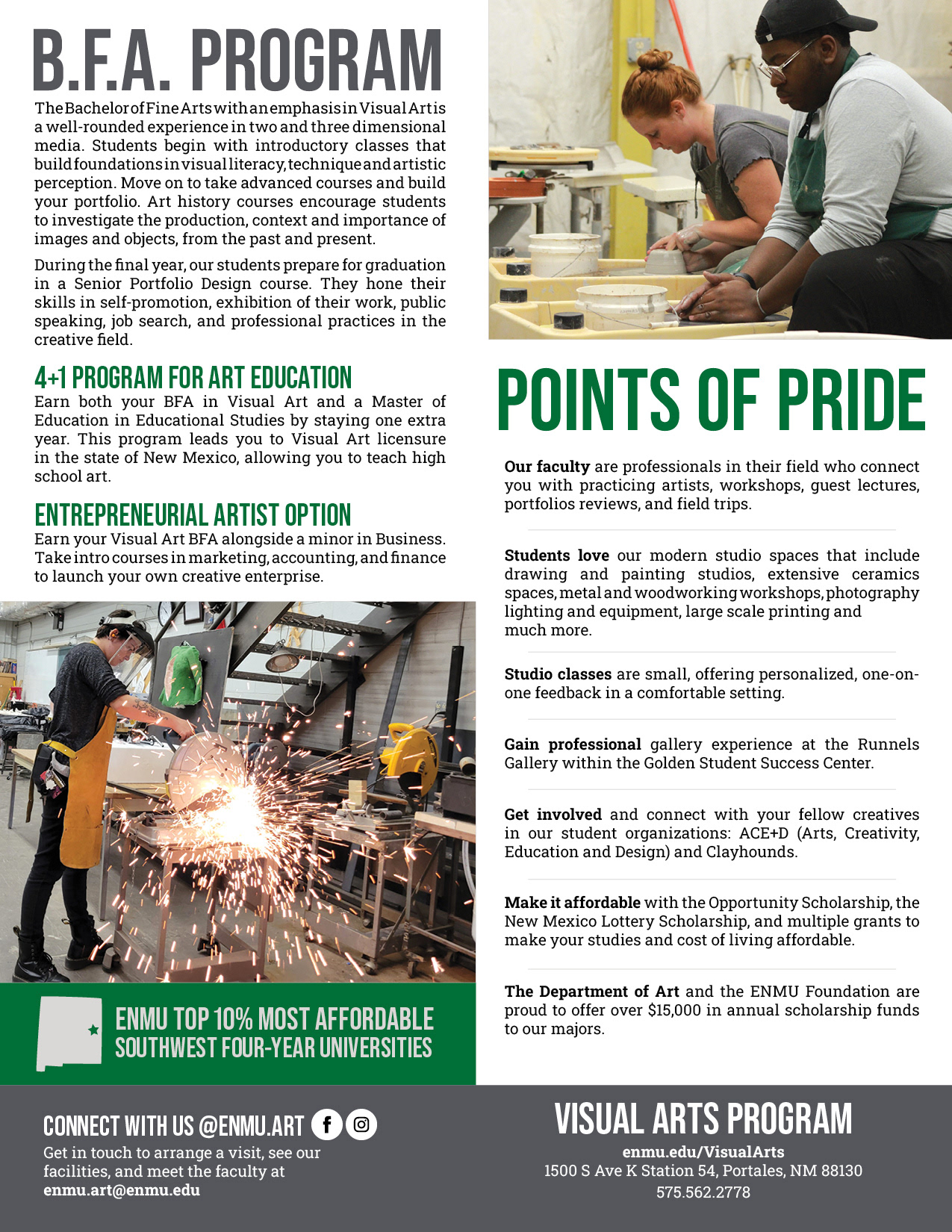 B.F.A. PROGRAM

The Bachelor of Fine Arts with an emphasis in Visual Art is a well-rounded experience in two and three dimensional media. Students begin with introductory classes that build foundations in visual literacy, technique and artistic perception. Move on to take advanced courses and build your portfolio. Art history courses encourage students to investigate the production, context and importance of images and objects, from the past and present.

During the final year, our students prepare for graduation in a Senior Portfolio Design course. They hone their skills in self-promotion, exhibition of their work, public speaking, job search, and professional practices in the creative field.

4+1 PROGRAM FOR ART EDUCATION

Earn both your BFA in Visual Art and a Master of Education in Educational Studies by staying one extra year. This program leads you to Visual Art licensure in the state of New Mexico, allowing you to teach high school art.

ENTREPRENEURIAL ARTIST OPTION

Earn your Visual Art BFA alongside a minor in Business. Take intro courses in marketing, accounting, and finance to launch your own creative enterprise.

ENMU TOP 10% MOST AFFORDABLE
SOUTHWEST FOUR-YEAR UNIVERSITIES

POINTS OF PRIDE

Our faculty are professionals in their field who connect you with practicing artists, workshops, guest lectures, portfolios reviews, and field trips.

Students love our modern studio spaces that include drawing and painting studios, extensive ceramics spaces, metal and woodworking workshops, photography lighting and equipment, large scale printing and much more.

Studio classes are small, offering personalized, one-on-one feedback in a comfortable setting.

Gain professional gallery experience at the Runnels Gallery within the Golden Student Success Center.

Get involved and connect with your fellow creatives in our student organizations: ACE+D (Arts, Creativity, Education and Design) and Clayhounds.

Make it affordable with the Opportunity Scholarship, the New Mexico Lottery Scholarship, and multiple grants to make your studies and cost of living affordable.

The Department of Art and the ENMU Foundation are proud to offer over $15,000 in annual scholarship funds to our majors.

CONNECT WITH US @ENMU.ART

Get in touch to arrange a visit, see our facilities, and meet the faculty at enmu.art@enmu.edu

VISUAL ARTS PROGRAM
enmu.edu/VisualArts
1500 S Ave K Station 54, Portales, NM 88130
575.562.2778